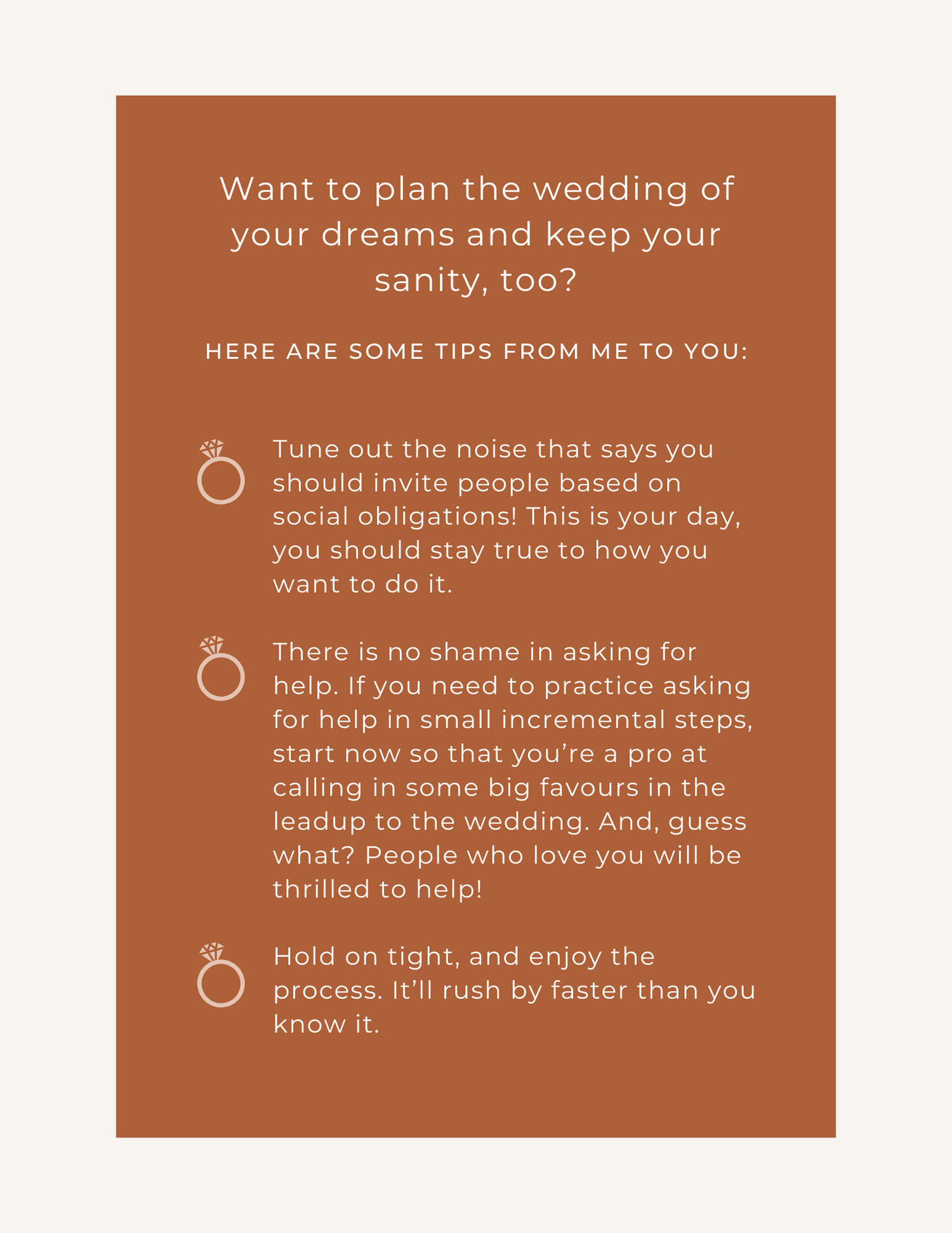 Want to plan the wedding of your dreams and keep your sanity, too?

HERE ARE SOME TIPS FROM ME TO YOU:

Tune out the noise that says you should invite people based on social obligations! This is your day, you should stay true to how you want to do it.

There is no shame in asking for help. If you need to practice asking for help in small incremental steps, start now so that you're a pro at calling in some big favours in the leadup to the wedding. And, guess what? People who love you will be thrilled to help!

Hold on tight, and enjoy the process. It'll rush by faster than you know it.